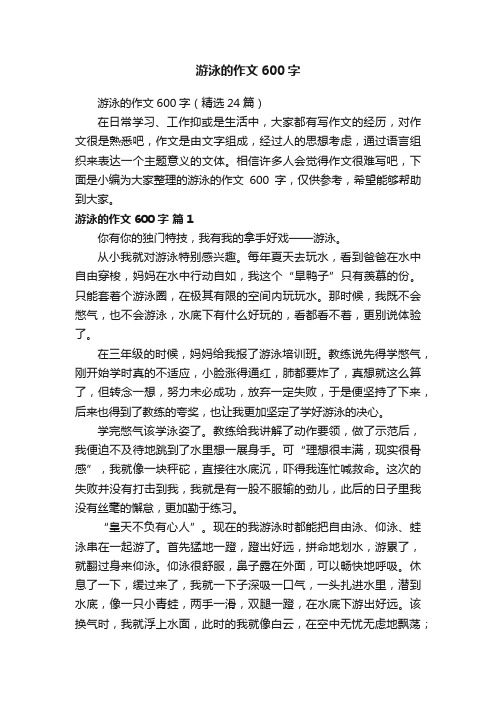 游泳的作文 600 字

游泳的作文 600 字（精选 24 篇）

在日常学习、工作抑或是生活中，大家都有写作文的经历，对作文很是熟悉吧，作文是由文字组成，经过人的思想考虑，通过语言组织来表达一个主题意义的文体。相信许多人会觉得作文很难写吧，下面是小编为大家整理的游泳的作文 600 字，仅供参考，希望能够帮助到大家。

游泳的作文 600 字 篇 1

你有你的独门特技，我有我的拿手好戏——游泳。

从小我就对游泳特别感兴趣。每年夏天去玩水，看到爸爸在水中自由穿梭，妈妈在水中行动自如，我这个“旱鸭子”只有羡慕的份。只能套着个游泳圈，在极其有限的空间内玩玩水。那时候，我既不会憋气，也不会游泳，水底下有什么好玩的，看都看不着，更别说体验了。

在三年级的时候，妈妈给我报了游泳培训班。教练说先得学憋气，刚开始学时真的不适应，小脸涨得通红，肺都要炸了，真想就这么算了，但转念一想，努力未必成功，放弃一定失败，于是便坚持了下来，后来也得到了教练的夸奖，也让我更加坚定了学好游泳的决心。

学完憋气该学泳姿了。教练给我讲解了动作要领，做了示范后，我便迫不及待地跳到了水里想一展身手。可“理想很丰满，现实很骨感”，我就像一块秤砣，直接往水底沉，吓得我连忙喊救命。这次的失败并没有打击到我，我就是有一股不服输的劲儿，此后的日子里我没有丝毫的懈怠，更加勤于练习。

“皇天不负有心人”。现在的我游泳时都能把自由泳、仰泳、蛙泳串在一起游了。首先猛地一蹬，蹬出好远，拼命地划水，游累了，就翻过身来仰泳。仰泳很舒服，鼻子露在外面，可以畅快地呼吸。休息了一下，缓过来了，我就一下子深吸一口气，一头扎进水里，潜到水底，像一只小青蛙，两手一滑，双腿一蹬，在水底下游出好远。该换气时，我就浮上水面，此时的我就像白云，在空中无忧无虑地飘荡；